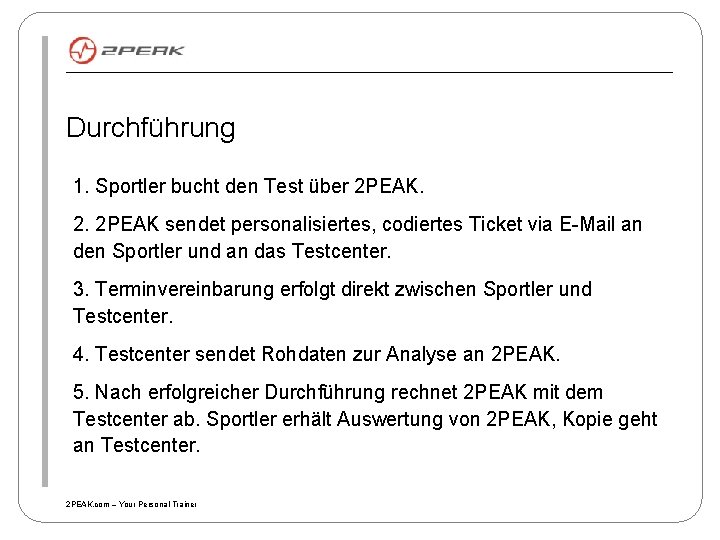 2PEAK

Durchführung

1. Sportler bucht den Test über 2PEAK.

2. 2PEAK sendet personalisiertes, codiertes Ticket via E-Mail an den Sportler und an das Testcenter.

3. Terminvereinbarung erfolgt direkt zwischen Sportler und Testcenter.

4. Testcenter sendet Rohdaten zur Analyse an 2PEAK.

5. Nach erfolgreicher Durchführung rechnet 2PEAK mit dem Testcenter ab. Sportler erhält Auswertung von 2PEAK, Kopie geht an Testcenter.

2PEAK.com – Your Personal Trainer